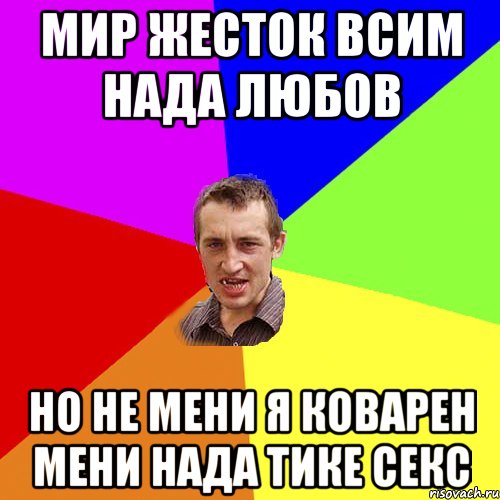 МИР ЖЕСТОК ВСИМ НАДА ЛЮБОВ

НО НЕ МЕНИ Я КОВАРЕН МЕНИ НАДА ТИКЕ СЕКС

risovach.ru